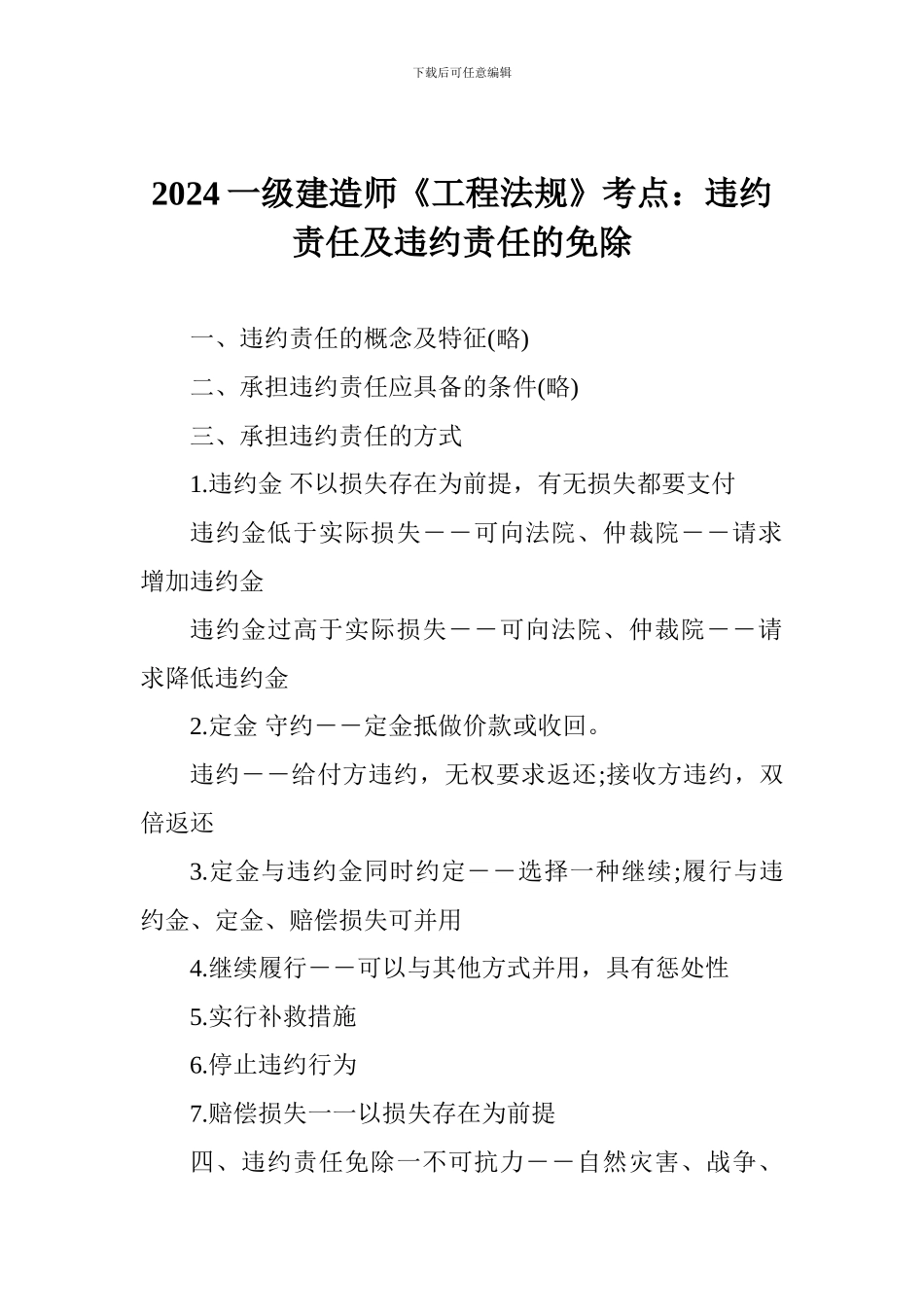 下载后可任意编辑

2024 一级建造师《工程法规》考点：违约责任及违约责任的免除

一、违约责任的概念及特征(略)

二、承担违约责任应具备的条件(略)

三、承担违约责任的方式

1.违约金 不以损失存在为前提，有无损失都要支付

违约金低于实际损失－－可向法院、仲裁院－－请求增加违约金

违约金过高于实际损失－－可向法院、仲裁院－－请求降低违约金

2.定金 守约－－定金抵做价款或收回。

违约－－给付方违约，无权要求返还;接收方违约，双倍返还

3.定金与违约金同时约定－－选择一种继续;履行与违约金、定金、赔偿损失可并用

4.继续履行－－可以与其他方式并用，具有惩处性

5.实行补救措施

6.停止违约行为

7.赔偿损失一一以损失存在为前提

四、违约责任免除一不可抗力－－自然灾害、战争、